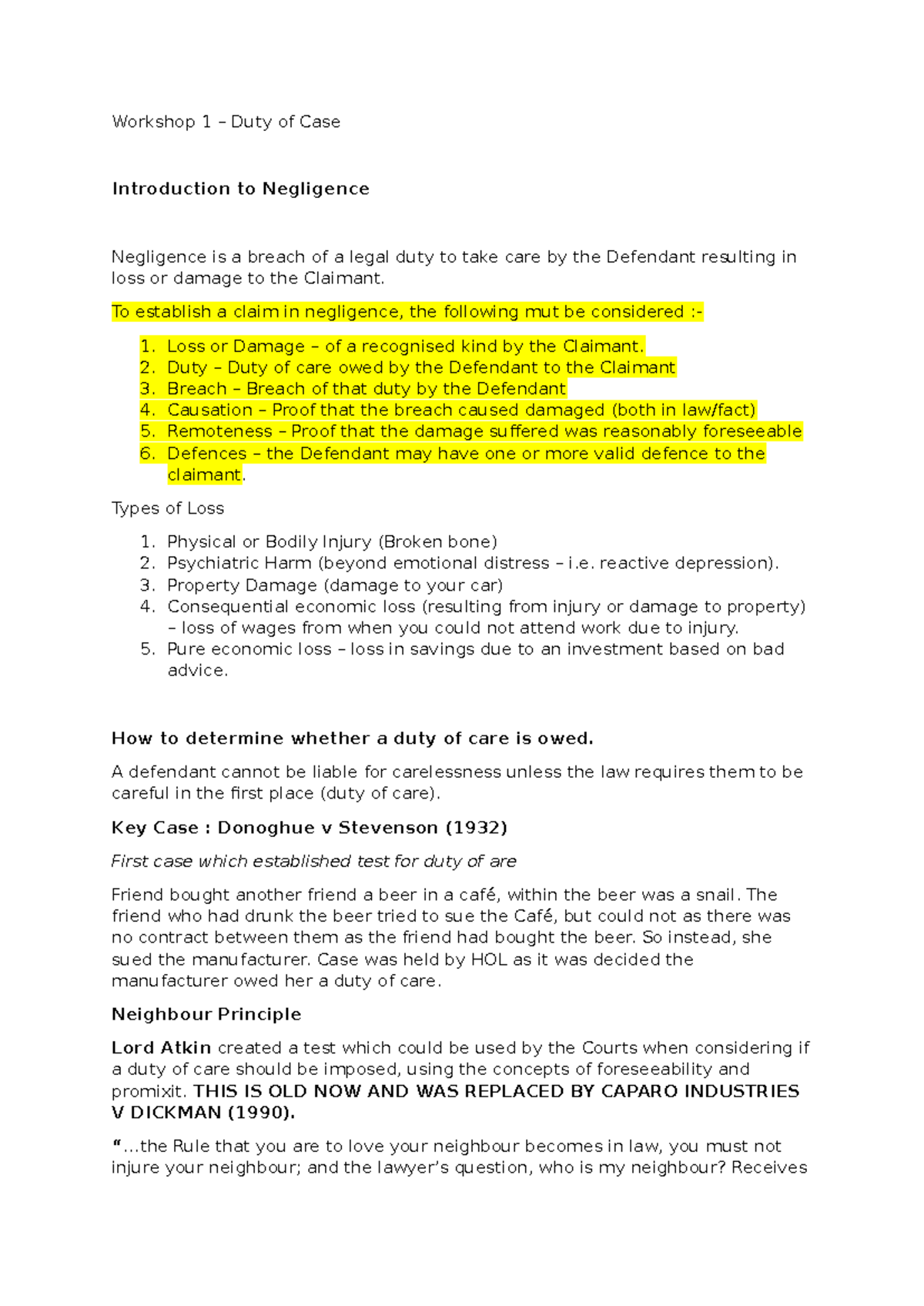 Workshop 1 – Duty of Case

Introduction to Negligence

Negligence is a breach of a legal duty to take care by the Defendant resulting in loss or damage to the Claimant.

To establish a claim in negligence, the following mut be considered :-

1. Loss or Damage – of a recognised kind by the Claimant.
2. Duty – Duty of care owed by the Defendant to the Claimant
3. Breach – Breach of that duty by the Defendant
4. Causation – Proof that the breach caused damaged (both in law/fact)
5. Remoteness – Proof that the damage suffered was reasonably foreseeable
6. Defences – the Defendant may have one or more valid defence to the claimant.

Types of Loss

1. Physical or Bodily Injury (Broken bone)
2. Psychiatric Harm (beyond emotional distress – i.e. reactive depression).
3. Property Damage (damage to your car)
4. Consequential economic loss (resulting from injury or damage to property) – loss of wages from when you could not attend work due to injury.
5. Pure economic loss – loss in savings due to an investment based on bad advice.

How to determine whether a duty of care is owed.

A defendant cannot be liable for carelessness unless the law requires them to be careful in the first place (duty of care).

Key Case : Donoghue v Stevenson (1932)

First case which established test for duty of are

Friend bought another friend a beer in a café, within the beer was a snail. The friend who had drunk the beer tried to sue the Café, but could not as there was no contract between them as the friend had bought the beer. So instead, she sued the manufacturer. Case was held by HOL as it was decided the manufacturer owed her a duty of care.

Neighbour Principle

Lord Atkin created a test which could be used by the Courts when considering if a duty of care should be imposed, using the concepts of foreseeability and promixit. THIS IS OLD NOW AND WAS REPLACED BY CAPARO INDUSTRIES V DICKMAN (1990).

"...the Rule that you are to love your neighbour becomes in law, you must not injure your neighbour; and the lawyer's question, who is my neighbour? Receives